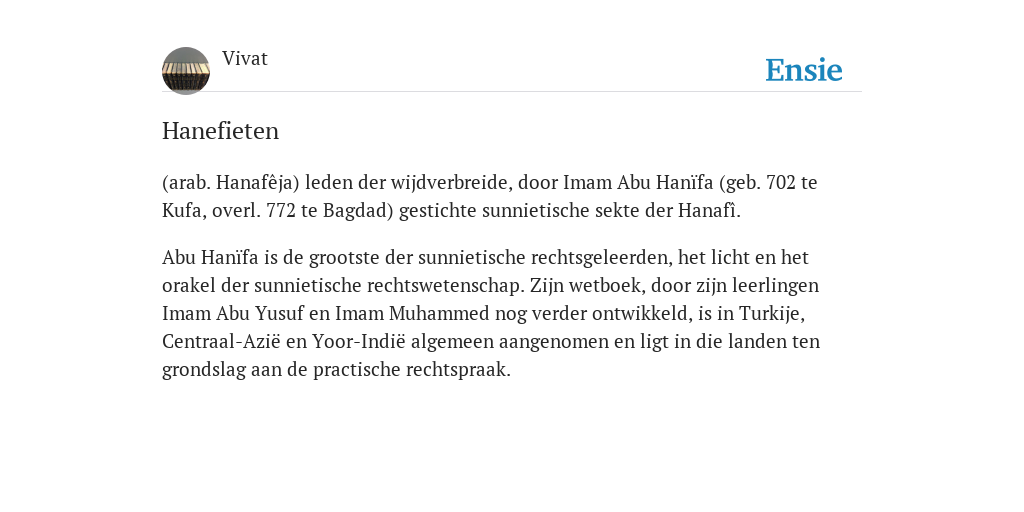 Vivat

Ensie

Hanefieten

(arab. Hanafêja) leden der wijdverbreide, door Imam Abu Hanïfa (geb. 702 te Kufa, overl. 772 te Bagdad) gestichte sunnietische sekte der Hanafì.

Abu Hanïfa is de grootste der sunnietische rechtsgeleerden, het licht en het orakel der sunnietische rechtswetenschap. Zijn wetboek, door zijn leerlingen Imam Abu Yusuf en Imam Muhammed nog verder ontwikkeld, is in Turkije, Centraal-Azië en Yoor-Indië algemeen aangenomen en ligt in die landen ten grondslag aan de practische rechtspraak.